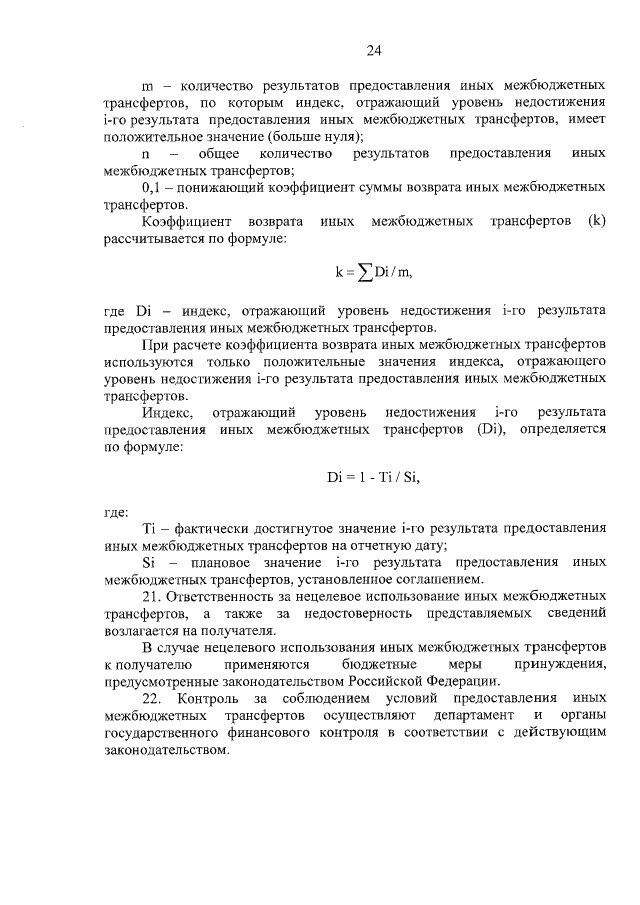 24

m – количество результатов предоставления иных межбюджетных трансфертов, по которым индекс, отражающий уровень недостижения i-го результата предоставления иных межбюджетных трансфертов, имеет положительное значение (больше нуля);

n – общее количество результатов предоставления иных межбюджетных трансфертов;

0,1 – понижающий коэффициент суммы возврата иных межбюджетных трансфертов.

Коэффициент возврата иных межбюджетных трансфертов (k) рассчитывается по формуле:

$k = \sum Di / m,$

где Di – индекс, отражающий уровень недостижения i-го результата предоставления иных межбюджетных трансфертов.

При расчете коэффициента возврата иных межбюджетных трансфертов используются только положительные значения индекса, отражающего уровень недостижения i-го результата предоставления иных межбюджетных трансфертов.

Индекс, отражающий уровень недостижения i-го результата предоставления иных межбюджетных трансфертов (Di), определяется по формуле:

$Di = 1 - Ti / Si,$

где:

Ti – фактически достигнутое значение i-го результата предоставления иных межбюджетных трансфертов на отчетную дату;

Si – плановое значение i-го результата предоставления иных межбюджетных трансфертов, установленное соглашением.

21. Ответственность за нецелевое использование иных межбюджетных трансфертов, а также за недостоверность представляемых сведений возлагается на получателя.

В случае нецелевого использования иных межбюджетных трансфертов к получателю применяются бюджетные меры принуждения, предусмотренные законодательством Российской Федерации.

22. Контроль за соблюдением условий предоставления иных межбюджетных трансфертов осуществляют департамент и органы государственного финансового контроля в соответствии с действующим законодательством.